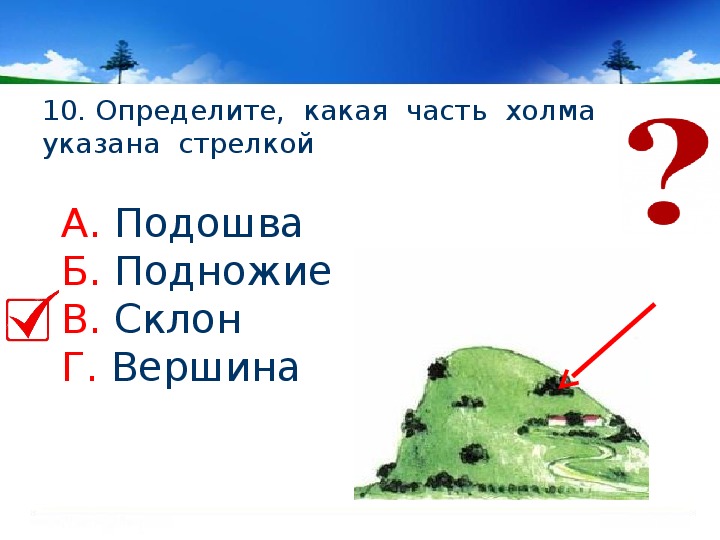 10. Определите, какая часть холма указана стрелкой

?

А. Подошва
Б. Подножие
В. Склон
Г. Вершина